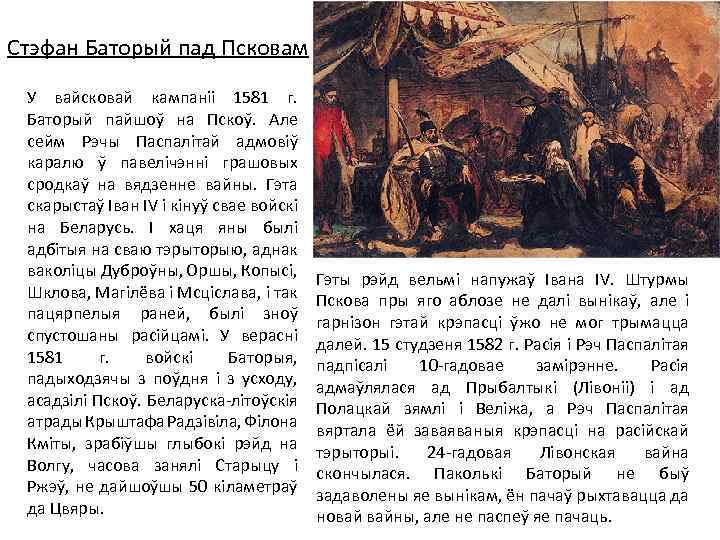 Стэфан Баторый пад Псковам

У вайсковай кампаніі 1581 г. Баторый пайшоў на Пскоў. Але сейм Рэчы Паспалітай адмовіў каралю ў павелічэнні грашовых сродкаў на вядзенне вайны. Гэта скарыстаў Іван IV і кінуў свае войскі на Беларусь. І хаця яны былі адбітыя на сваю тэрыторыю, аднак ваколіцы Дуброўны, Оршы, Копысі, Шклова, Магілёва і Мсціслава, і так пацярпелыя раней, былі зноў спустошаны расійцамі. У верасні 1581 г. войскі Баторыя, падыходзячы з поўдня і з усходу, асадзілі Пскоў. Беларуска-літоўскія атрады Крыштафа Радзівіла, Філона Кміты, зрабіўшы глыбокі рэйд на Волгу, часова занялі Старыцу і Ржэў, не дайшоўшы 50 кіламетраў да Цвяры.

Гэты рэйд вельмі напужаў Івана IV. Штурмы Пскова пры яго аблозе не далі вынікаў, але і гарнізон гэтай крэпасці ўжо не мог трымацца далей. 15 студзеня 1582 г. Расія і Рэч Паспалітая падпісалі 10-гадовае замірэнне. Расія адмаўлялася ад Прыбалтыкі (Лівоніі) і ад Полацкай зямлі і Веліжа, а Рэч Паспалітая вяртала ёй заваяваныя крэпасці на расійскай тэрыторыі. 24-гадовая Лівонская вайна скончылася. Паколькі Баторый не быў задаволены яе вынікам, ён пачаў рыхтавацца да новай вайны, але не паспеў яе пачаць.